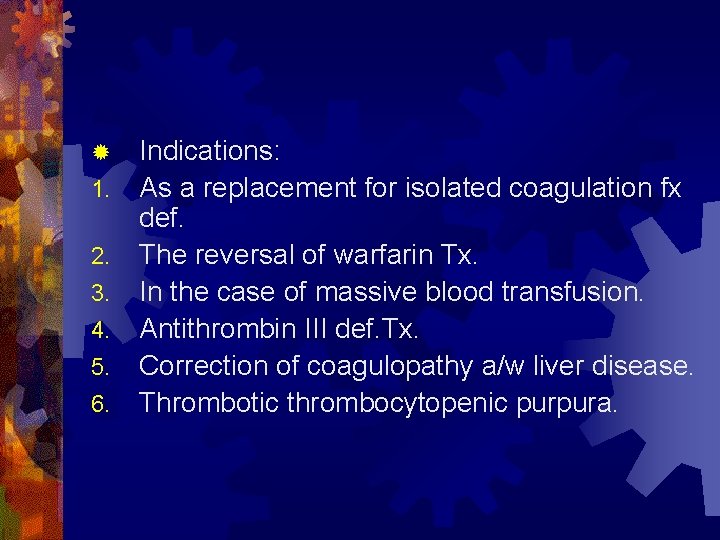 • Indications:
1. As a replacement for isolated coagulation fx def.
2. The reversal of warfarin Tx.
3. In the case of massive blood transfusion.
4. Antithrombin III def.Tx.
5. Correction of coagulopathy a/w liver disease.
6. Thrombotic thrombocytopenic purpura.